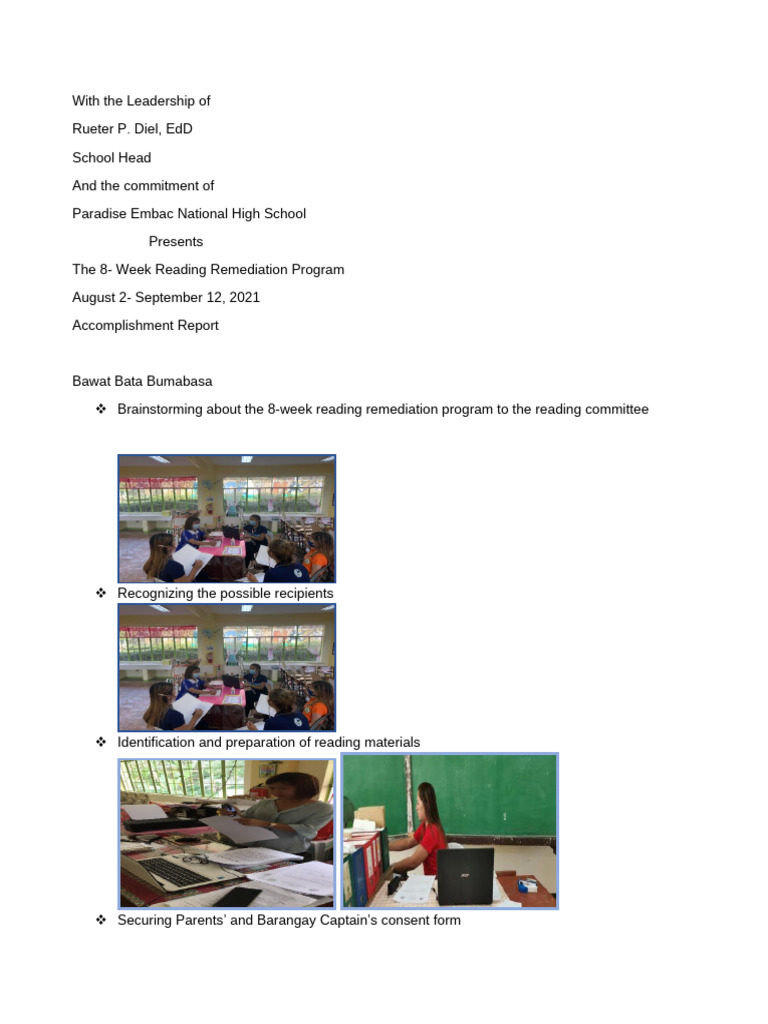 With the Leadership of

Rueter P. Diel, EdD

School Head

And the commitment of

Paradise Embac National High School

Presents

The 8- Week Reading Remediation Program

August 2- September 12, 2021

Accomplishment Report

Bawat Bata Bumabasa

❖ Brainstorming about the 8-week reading remediation program to the reading committee

❖ Recognizing the possible recipients

❖ Identification and preparation of reading materials

❖ Securing Parents' and Barangay Captain's consent form